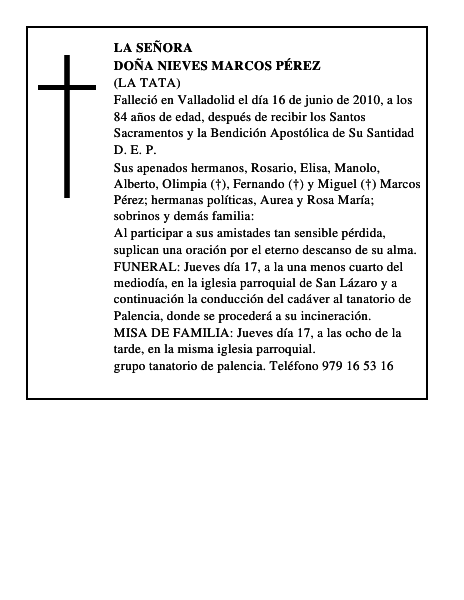 LA SEÑORA
DOÑA NIEVES MARCOS PÉREZ
(LA TATA)

Falleció en Valladolid el día 16 de junio de 2010, a los 84 años de edad, después de recibir los Santos Sacramentos y la Bendición Apostólica de Su Santidad
D. E. P.

Sus apenados hermanos, Rosario, Elisa, Manolo, Alberto, Olimpia (†), Fernando (†) y Miguel (†) Marcos Pérez; hermanas políticas, Aurea y Rosa María; sobrinos y demás familia:

Al participar a sus amistades tan sensible pérdida, suplican una oración por el eterno descanso de su alma.

FUNERAL: Jueves día 17, a la una menos cuarto del mediodía, en la iglesia parroquial de San Lázaro y a continuación la conducción del cadáver al tanatorio de Palencia, donde se procederá a su incineración.

MISA DE FAMILIA: Jueves día 17, a las ocho de la tarde, en la misma iglesia parroquial.

grupo tanatorio de palencia. Teléfono 979 16 53 16